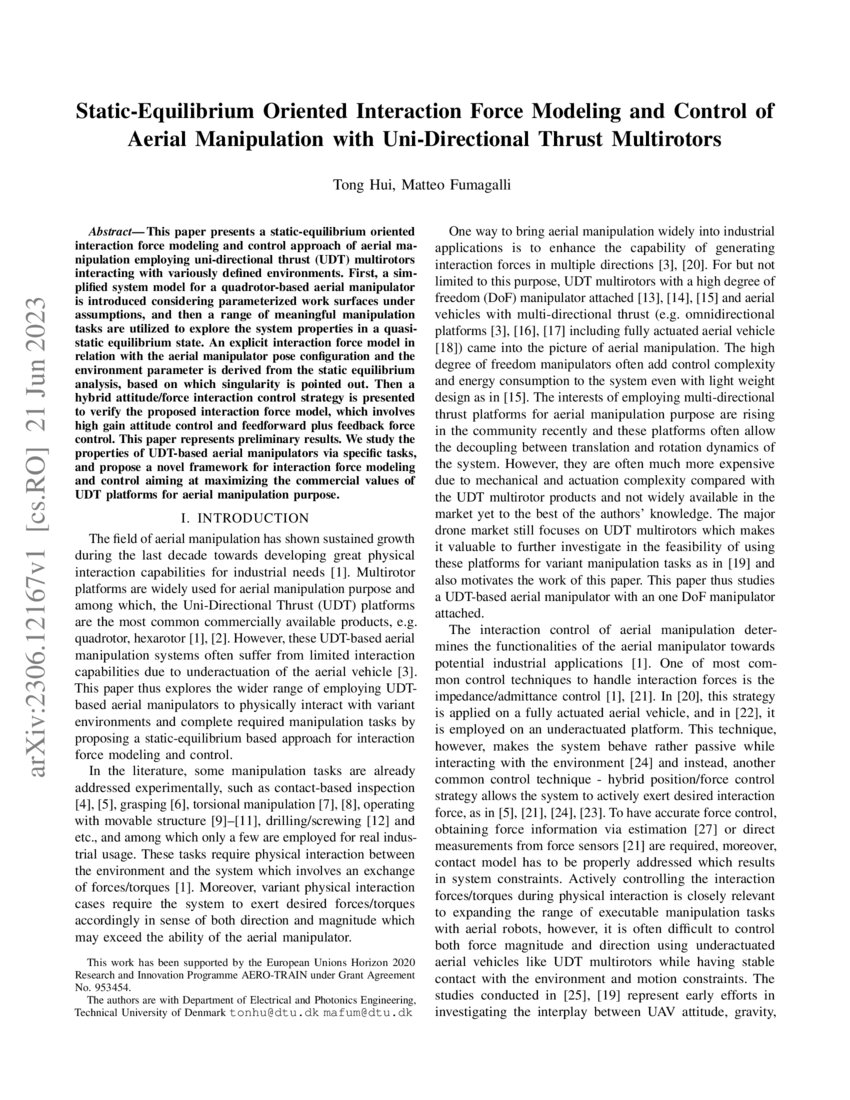 arXiv:2306.12167v1 [cs.RO] 21 Jun 2023

Static-Equilibrium Oriented Interaction Force Modeling and Control of Aerial Manipulation with Uni-Directional Thrust Multirotors

Tong Hui, Matteo Fumagalli

Abstract— This paper presents a static-equilibrium oriented interaction force modeling and control approach of aerial manipulation employing uni-directional thrust (UDT) multirotors interacting with variously defined environments. First, a simplified system model for a quadrotor-based aerial manipulator is introduced considering parameterized work surfaces under assumptions, and then a range of meaningful manipulation tasks are utilized to explore the system properties in a quasi-static equilibrium state. An explicit interaction force model in relation with the aerial manipulator pose configuration and the environment parameter is derived from the static equilibrium analysis, based on which singularity is pointed out. Then a hybrid attitude/force interaction control strategy is presented to verify the proposed interaction force model, which involves high gain attitude control and feedforward plus feedback force control. This paper represents preliminary results. We study the properties of UDT-based aerial manipulators via specific tasks, and propose a novel framework for interaction force modeling and control aiming at maximizing the commercial values of UDT platforms for aerial manipulation purpose.

I. INTRODUCTION

The field of aerial manipulation has shown sustained growth during the last decade towards developing great physical interaction capabilities for industrial needs [1]. Multirotor platforms are widely used for aerial manipulation purpose and among which, the Uni-Directional Thrust (UDT) platforms are the most common commercially available products, e.g. quadrotor, hexarotor [1], [2]. However, these UDT-based aerial manipulation systems often suffer from limited interaction capabilities due to underactuation of the aerial vehicle [3]. This paper thus explores the wider range of employing UDT-based aerial manipulators to physically interact with variant environments and complete required manipulation tasks by proposing a static-equilibrium based approach for interaction force modeling and control.

In the literature, some manipulation tasks are already addressed experimentally, such as contact-based inspection [4], [5], grasping [6], torsional manipulation [7], [8], operating with movable structure [9]–[11], drilling/screwing [12] and etc., and among which only a few are employed for real industrial usage. These tasks require physical interaction between the environment and the system which involves an exchange of forces/torques [1]. Moreover, variant physical interaction cases require the system to exert desired forces/torques accordingly in sense of both direction and magnitude which may exceed the ability of the aerial manipulator.

This work has been supported by the European Unions Horizon 2020 Research and Innovation Programme AERO-TRAIN under Grant Agreement No. 953454.

The authors are with Department of Electrical and Photonics Engineering, Technical University of Denmark tonhu@dtu.dk mafum@dtu.dk

One way to bring aerial manipulation widely into industrial applications is to enhance the capability of generating interaction forces in multiple directions [3], [20]. For but not limited to this purpose, UDT multirotors with a high degree of freedom (DoF) manipulator attached [13], [14], [15] and aerial vehicles with multi-directional thrust (e.g. omnidirectional platforms [3], [16], [17] including fully actuated aerial vehicle [18]) came into the picture of aerial manipulation. The high degree of freedom manipulators often add control complexity and energy consumption to the system even with light weight design as in [15]. The interests of employing multi-directional thrust platforms for aerial manipulation purpose are rising in the community recently and these platforms often allow the decoupling between translation and rotation dynamics of the system. However, they are often much more expensive due to mechanical and actuation complexity compared with the UDT multirotor products and not widely available in the market yet to the best of the authors' knowledge. The major drone market still focuses on UDT multirotors which makes it valuable to further investigate in the feasibility of using these platforms for variant manipulation tasks as in [19] and also motivates the work of this paper. This paper thus studies a UDT-based aerial manipulator with an one DoF manipulator attached.

The interaction control of aerial manipulation determines the functionalities of the aerial manipulator towards potential industrial applications [1]. One of most common control techniques to handle interaction forces is the impedance/admittance control [1], [21]. In [20], this strategy is applied on a fully actuated aerial vehicle, and in [22], it is employed on an underactuated platform. This technique, however, makes the system behave rather passive while interacting with the environment [24] and instead, another common control technique - hybrid position/force control strategy allows the system to actively exert desired interaction force, as in [5], [21], [24], [23]. To have accurate force control, obtaining force information via estimation [27] or direct measurements from force sensors [21] are required, moreover, contact model has to be properly addressed which results in system constraints. Actively controlling the interaction forces/torques during physical interaction is closely relevant to expanding the range of executable manipulation tasks with aerial robots, however, it is often difficult to control both force magnitude and direction using underactuated aerial vehicles like UDT multirotors while having stable contact with the environment and motion constraints. The studies conducted in [25], [19] represent early efforts in investigating the interplay between UAV attitude, gravity,